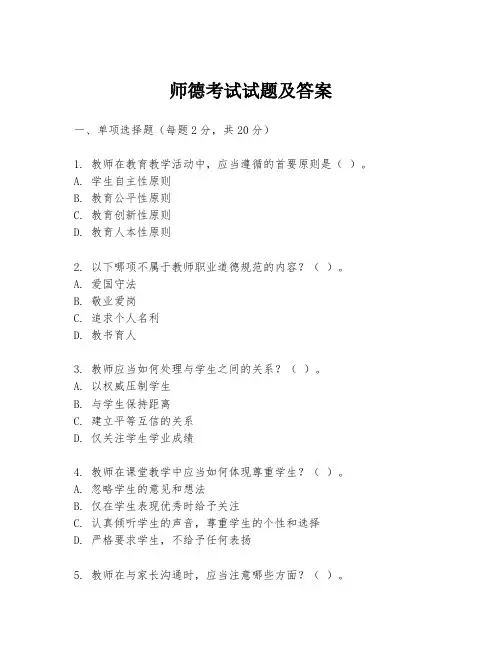 师德考试试题及答案

一、单项选择题（每题2分，共20分）

1. 教师在教育教学活动中，应当遵循的首要原则是（ ）。
A. 学生自主性原则
B. 教育公平性原则
C. 教育创新性原则
D. 教育人本性原则

2. 以下哪项不属于教师职业道德规范的内容？（ ）。
A. 爱国守法
B. 敬业爱岗
C. 追求个人名利
D. 教书育人

3. 教师应当如何处理与学生之间的关系？（ ）。
A. 以权威压制学生
B. 与学生保持距离
C. 建立平等互信的关系
D. 仅关注学生学业成绩

4. 教师在课堂教学中应当如何体现尊重学生？（ ）。
A. 忽略学生的意见和想法
B. 仅在学生表现优秀时给予关注
C. 认真倾听学生的声音，尊重学生的个性和选择
D. 严格要求学生，不给予任何表扬

5. 教师在与家长沟通时，应当注意哪些方面？（ ）。